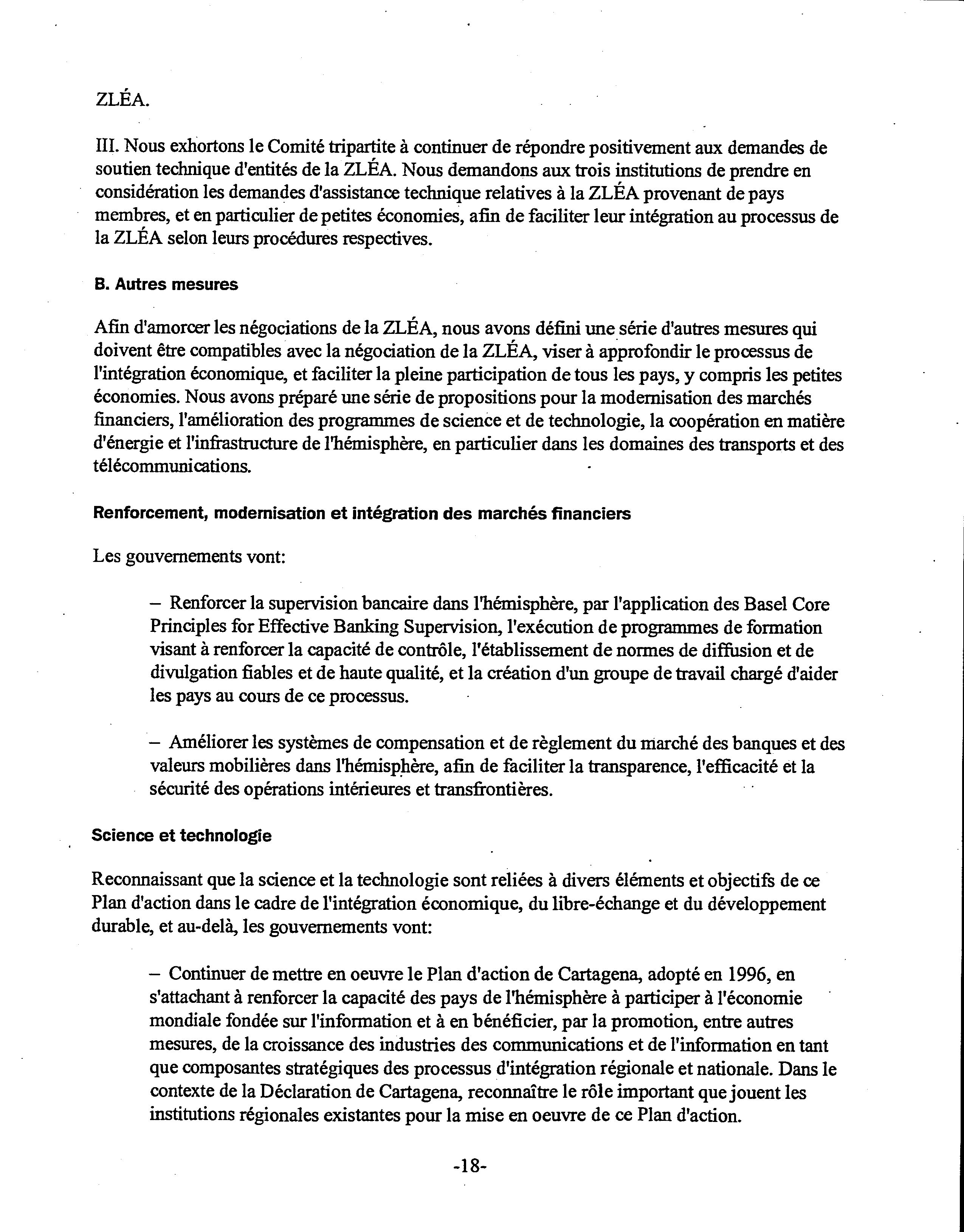 ZLÉA.

III. Nous exhortons le Comité tripartite à continuer de répondre positivement aux demandes de soutien technique d'entités de la ZLÉA. Nous demandons aux trois institutions de prendre en considération les demandes d'assistance technique relatives à la ZLÉA provenant de pays membres, et en particulier de petites économies, afin de faciliter leur intégration au processus de la ZLÉA selon leurs procédures respectives.

B. Autres mesures

Afin d'amorcer les négociations de la ZLÉA, nous avons défini une série d'autres mesures qui doivent être compatibles avec la négociation de la ZLÉA, viser à approfondir le processus de l'intégration économique, et faciliter la pleine participation de tous les pays, y compris les petites économies. Nous avons préparé une série de propositions pour la modernisation des marchés financiers, l'amélioration des programmes de science et de technologie, la coopération en matière d'énergie et l'infrastructure de l'hémisphère, en particulier dans les domaines des transports et des télécommunications.

Renforcement, modernisation et intégration des marchés financiers

Les gouvernements vont:

– Renforcer la supervision bancaire dans l'hémisphère, par l'application des Basel Core Principles for Effective Banking Supervision, l'exécution de programmes de formation visant à renforcer la capacité de contrôle, l'établissement de normes de diffusion et de divulgation fiables et de haute qualité, et la création d'un groupe de travail chargé d'aider les pays au cours de ce processus.

– Améliorer les systèmes de compensation et de règlement du marché des banques et des valeurs mobilières dans l'hémisphère, afin de faciliter la transparence, l'efficacité et la sécurité des opérations intérieures et transfrontières.

Science et technologie

Reconnaissant que la science et la technologie sont reliées à divers éléments et objectifs de ce Plan d'action dans le cadre de l'intégration économique, du libre-échange et du développement durable, et au-delà, les gouvernements vont:

– Continuer de mettre en oeuvre le Plan d'action de Cartagena, adopté en 1996, en s'attachant à renforcer la capacité des pays de l'hémisphère à participer à l'économie mondiale fondée sur l'information et à en bénéficier, par la promotion, entre autres mesures, de la croissance des industries des communications et de l'information en tant que composantes stratégiques des processus d'intégration régionale et nationale. Dans le contexte de la Déclaration de Cartagena, reconnaître le rôle important que jouent les institutions régionales existantes pour la mise en oeuvre de ce Plan d'action.

-18-